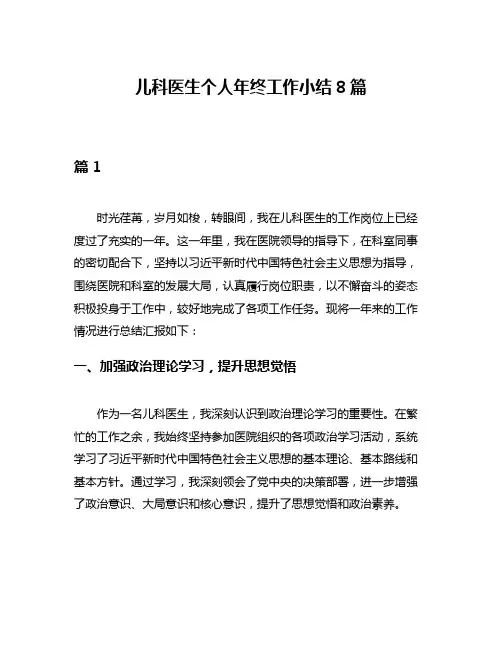 儿科医生个人年终工作小结8篇

篇1

时光荏苒，岁月如梭，转眼间，我在儿科医生的工作岗位上已经度过了充实的一年。这一年里，我在医院领导的指导下，在科室同事的密切配合下，坚持以习近平新时代中国特色社会主义思想为指导，围绕医院和科室的发展大局，认真履行岗位职责，以不懈奋斗的姿态积极投身于工作中，较好地完成了各项工作任务。现将一年来的工作情况进行总结汇报如下：

一、加强政治理论学习，提升思想觉悟

作为一名儿科医生，我深刻认识到政治理论学习的重要性。在繁忙的工作之余，我始终坚持参加医院组织的各项政治学习活动，系统学习了习近平新时代中国特色社会主义思想的基本理论、基本路线和基本方针。通过学习，我深刻领会了党中央的决策部署，进一步增强了政治意识、大局意识和核心意识，提升了思想觉悟和政治素养。